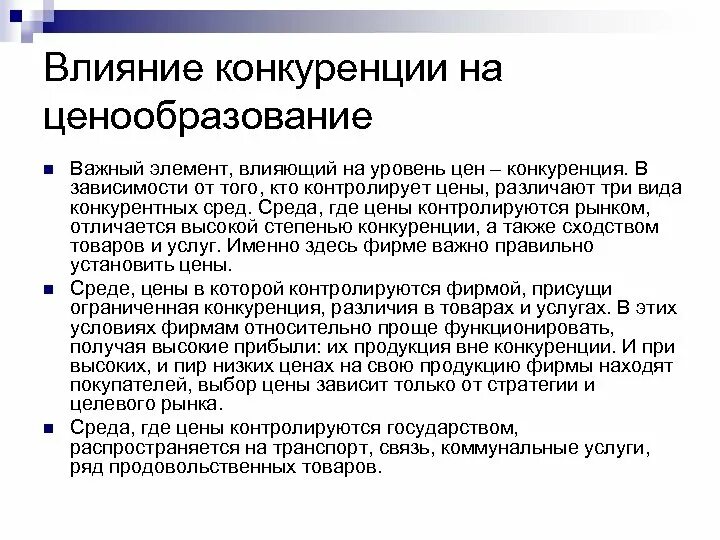 Влияние конкуренции на ценообразование

Важный элемент, влияющий на уровень цен – конкуренция. В зависимости от того, кто контролирует цены, различают три вида конкурентных сред. Среда, где цены контролируются рынком, отличается высокой степенью конкуренции, а также сходством товаров и услуг. Именно здесь фирме важно правильно установить цены.

Среде, цены в которой контролируются фирмой, присущи ограниченная конкуренция, различия в товарах и услугах. В этих условиях фирмам относительно проще функционировать, получая высокие прибыли: их продукция вне конкуренции. И при высоких, и пир низких ценах на свою продукцию фирмы находят покупателей, выбор цены зависит только от стратегии и целевого рынка.

Среда, где цены контролируются государством, распространяется на транспорт, связь, коммунальные услуги, ряд продовольственных товаров.